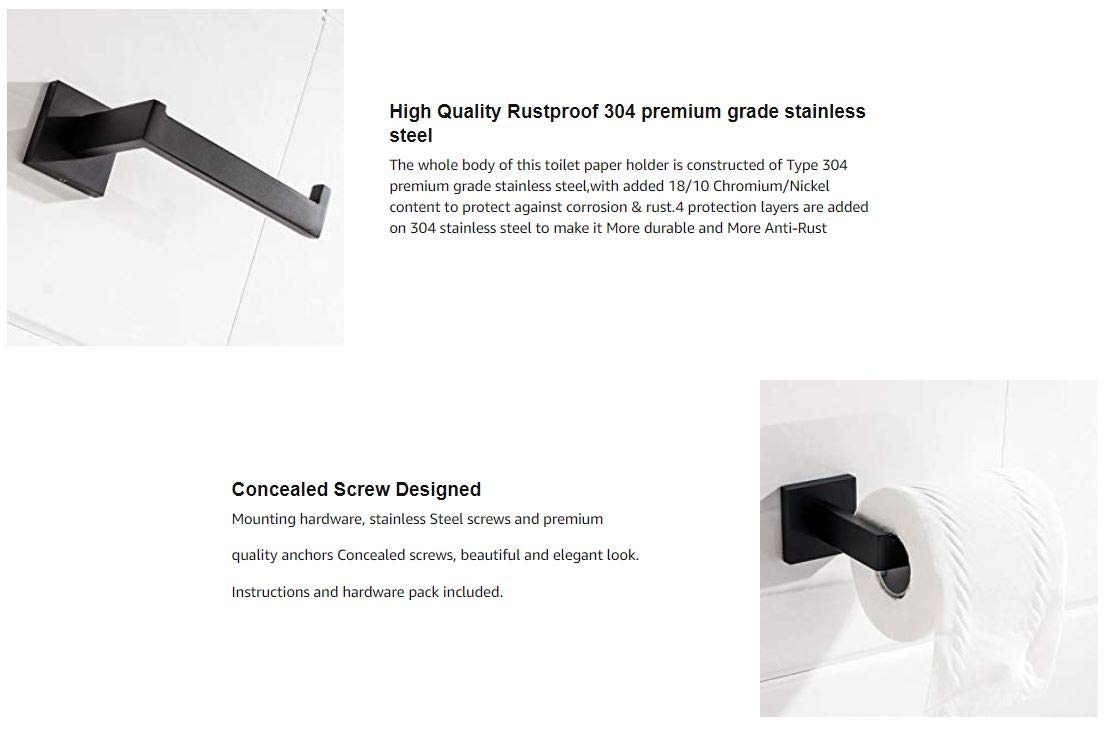 High Quality Rustproof 304 premium grade stainless steel

The whole body of this toilet paper holder is constructed of Type 304 premium grade stainless steel,with added 18/10 Chromium/Nickel content to protect against corrosion & rust.4 protection layers are added on 304 stainless steel to make it More durable and More Anti-Rust

Concealed Screw Designed

Mounting hardware, stainless Steel screws and premium

quality anchors Concealed screws, beautiful and elegant look.

Instructions and hardware pack included.